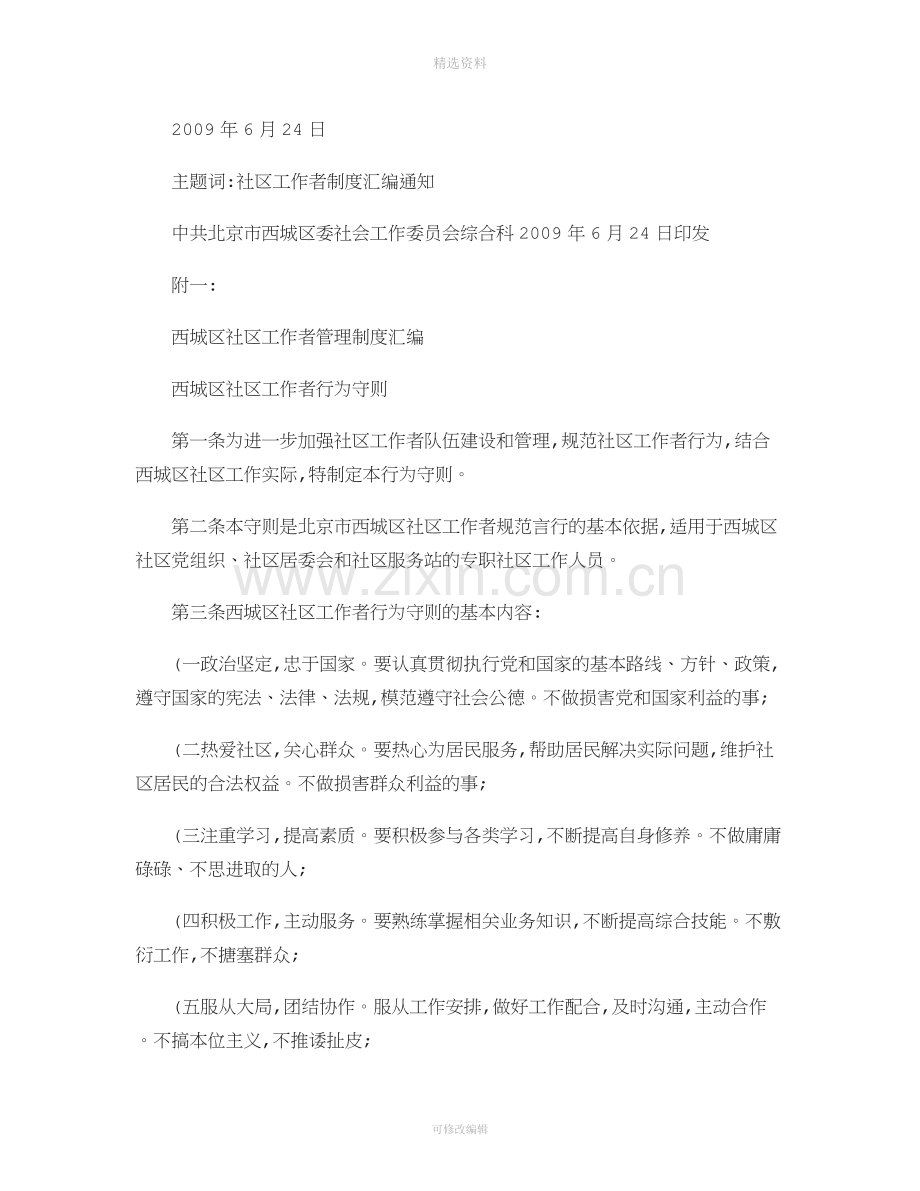 精选资料

2009年6月24日

主题词:社区工作者制度汇编通知

中共北京市西城区委社会工作委员会综合科2009年6月24日印发

附一:

西城区社区工作者管理制度汇编

西城区社区工作者行为守则

第一条为进一步加强社区工作者队伍建设和管理,规范社区工作者行为,结合西城区社区工作实际,特制定本行为守则。

第二条本守则是北京市西城区社区工作者规范言行的基本依据,适用于西城区社区党组织、社区居委会和社区服务站的专职社区工作人员。

第三条西城区社区工作者行为守则的基本内容:

(一政治坚定,忠于国家。要认真贯彻执行党和国家的基本路线、方针、政策,遵守国家的宪法、法律、法规,模范遵守社会公德。不做损害党和国家利益的事;

(二热爱社区,关心群众。要热心为居民服务,帮助居民解决实际问题,维护社区居民的合法权益。不做损害群众利益的事;

(三注重学习,提高素质。要积极参与各类学习,不断提高自身修养。不做庸庸碌碌、不思进取的人;

(四积极工作,主动服务。要熟练掌握相关业务知识,不断提高综合技能。不敷衍工作,不搪塞群众;

(五服从大局,团结协作。服从工作安排,做好工作配合,及时沟通,主动合作。不搞本位主义,不推诿扯皮;

可修改编辑

www.zixin.com.cn